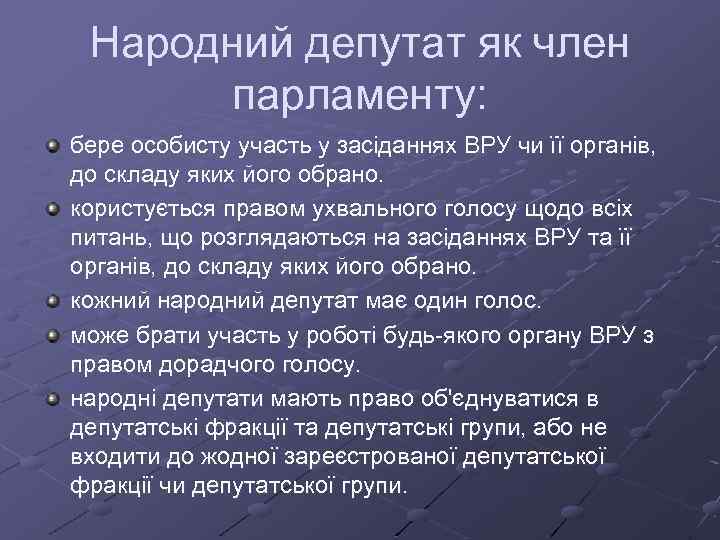 Народний депутат як член парламенту:

бере особисту участь у засіданнях ВРУ чи її органів, до складу яких його обрано.

користується правом ухвального голосу щодо всіх питань, що розглядаються на засіданнях ВРУ та її органів, до складу яких його обрано.

кожний народний депутат має один голос.

може брати участь у роботі будь-якого органу ВРУ з правом дорадчого голосу.

народні депутати мають право об'єднуватися в депутатські фракції та депутатські групи, або не входити до жодної зареєстрованої депутатської фракції чи депутатської групи.